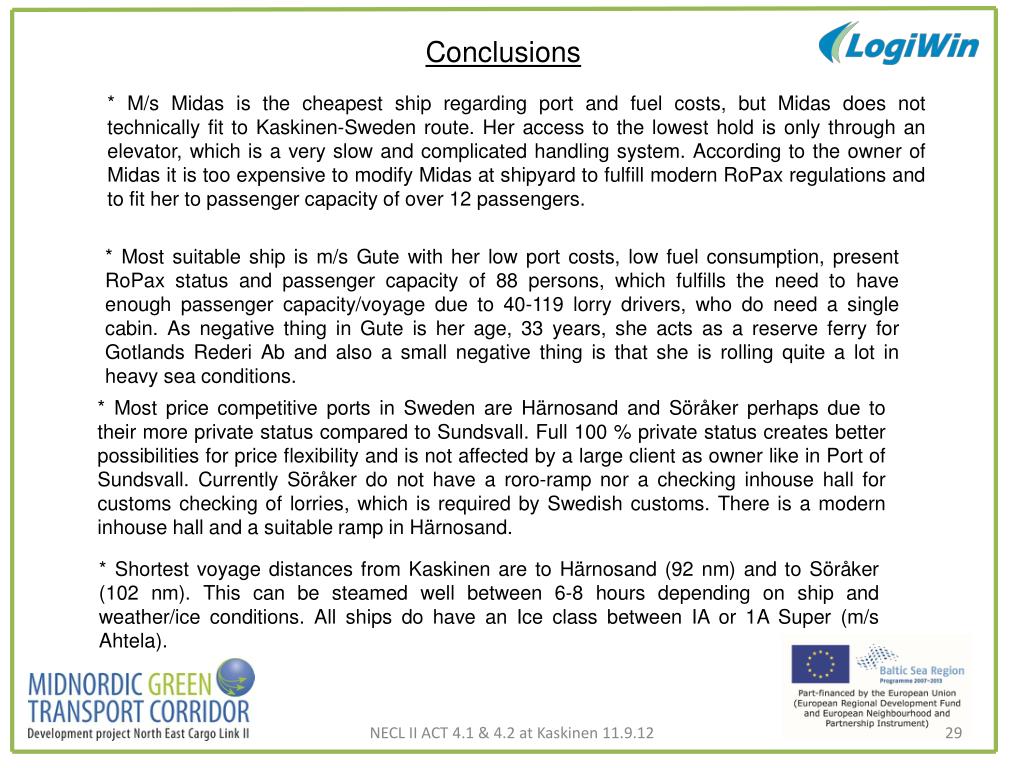 Conclusions

LogiWin

* M/s Midas is the cheapest ship regarding port and fuel costs, but Midas does not technically fit to Kaskinen-Sweden route. Her access to the lowest hold is only through an elevator, which is a very slow and complicated handling system. According to the owner of Midas it is too expensive to modify Midas at shipyard to fulfill modern RoPax regulations and to fit her to passenger capacity of over 12 passengers.

* Most suitable ship is m/s Gute with her low port costs, low fuel consumption, present RoPax status and passenger capacity of 88 persons, which fulfills the need to have enough passenger capacity/voyage due to 40-119 lorry drivers, who do need a single cabin. As negative thing in Gute is her age, 33 years, she acts as a reserve ferry for Gotlands Rederi Ab and also a small negative thing is that she is rolling quite a lot in heavy sea conditions.

* Most price competitive ports in Sweden are Härnosand and Söråker perhaps due to their more private status compared to Sundsvall. Full 100 % private status creates better possibilities for price flexibility and is not affected by a large client as owner like in Port of Sundsvall. Currently Söråker do not have a roro-ramp nor a checking inhouse hall for customs checking of lorries, which is required by Swedish customs. There is a modern inhouse hall and a suitable ramp in Härnosand.

* Shortest voyage distances from Kaskinen are to Härnosand (92 nm) and to Söråker (102 nm). This can be steamed well between 6-8 hours depending on ship and weather/ice conditions. All ships do have an Ice class between IA or 1A Super (m/s Ahtela).

MIDNORDIC GREEN TRANSPORT CORRIDOR
Development project North East Cargo Link II

NECL II ACT 4.1 & 4.2 at Kaskinen 11.9.12

Baltic Sea Region
Programme 2007-2013
Part-financed by the European Union (European Regional Development Fund and European Neighbourhood and Partnership Instrument)

29